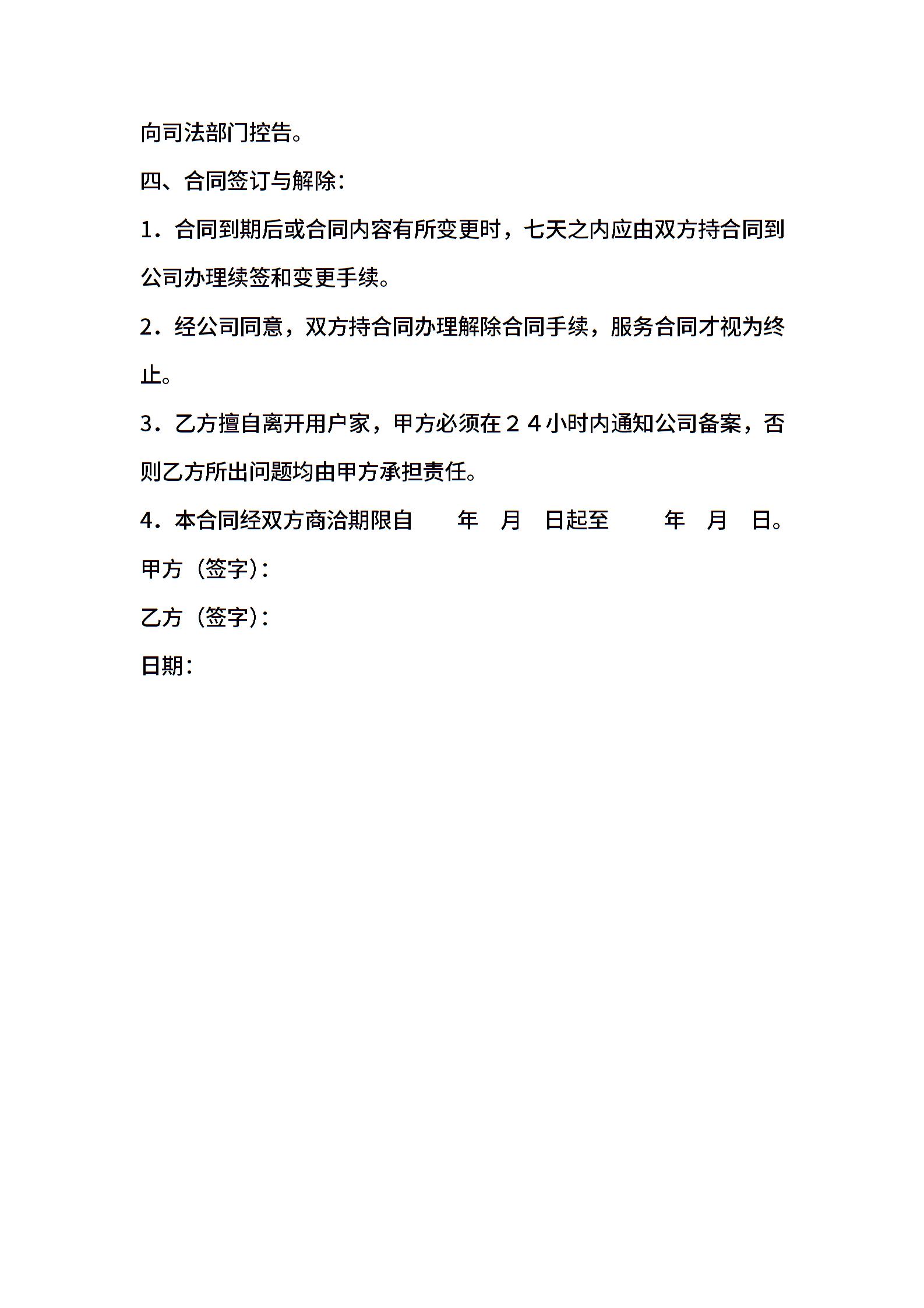 向司法部门控告。

四、合同签订与解除：

1．合同到期后或合同内容有所变更时，七天之内应由双方持合同到公司办理续签和变更手续。

2．经公司同意，双方持合同办理解除合同手续，服务合同才视为终止。

3．乙方擅自离开用户家，甲方必须在２４小时内通知公司备案，否则乙方所出问题均由甲方承担责任。

4．本合同经双方商洽期限自　　年　月　日起至　　年　月　日。

甲方（签字）：

乙方（签字）：

日期：